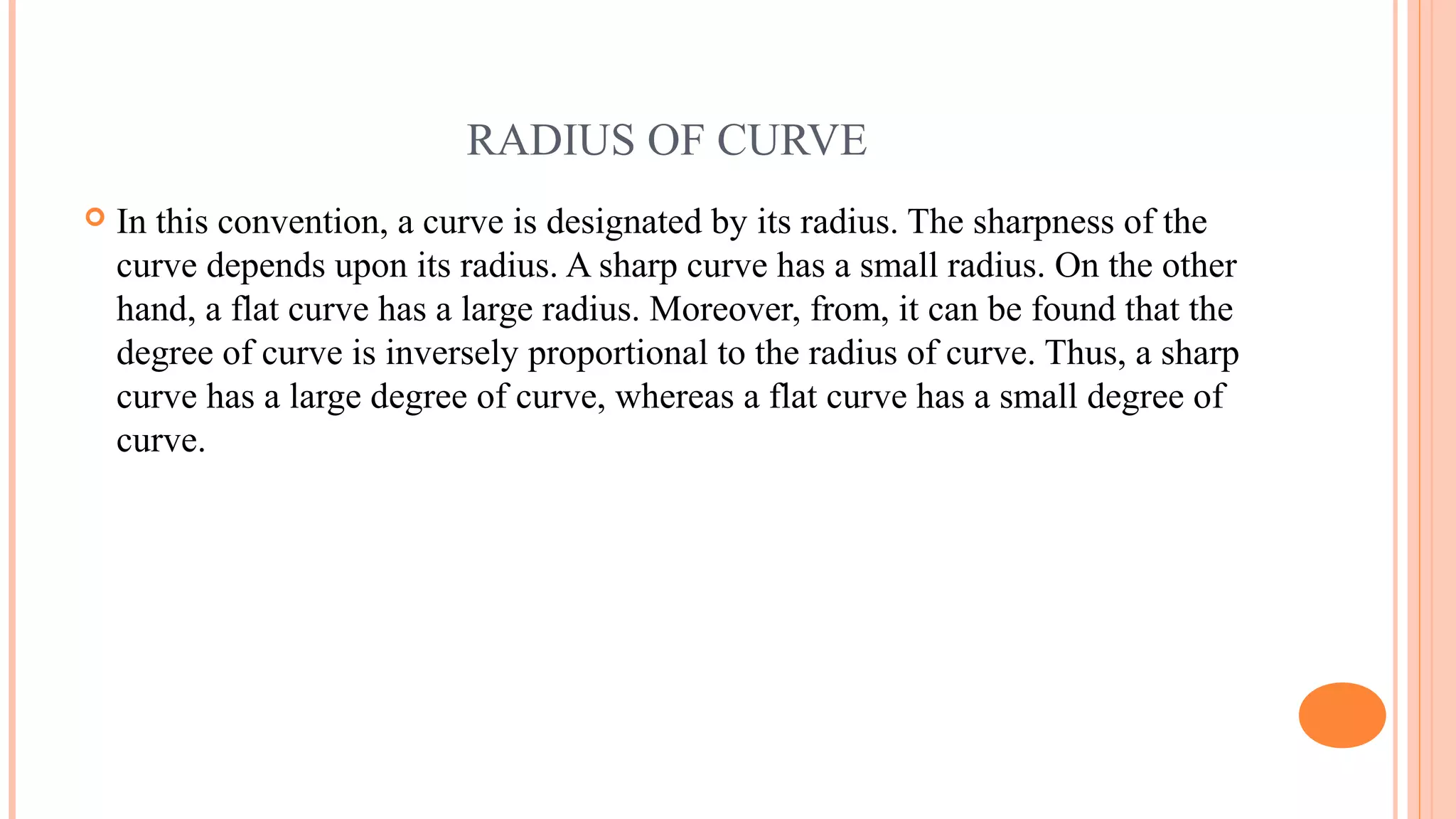 RADIUS OF CURVE

In this convention, a curve is designated by its radius. The sharpness of the curve depends upon its radius. A sharp curve has a small radius. On the other hand, a flat curve has a large radius. Moreover, from, it can be found that the degree of curve is inversely proportional to the radius of curve. Thus, a sharp curve has a large degree of curve, whereas a flat curve has a small degree of curve.